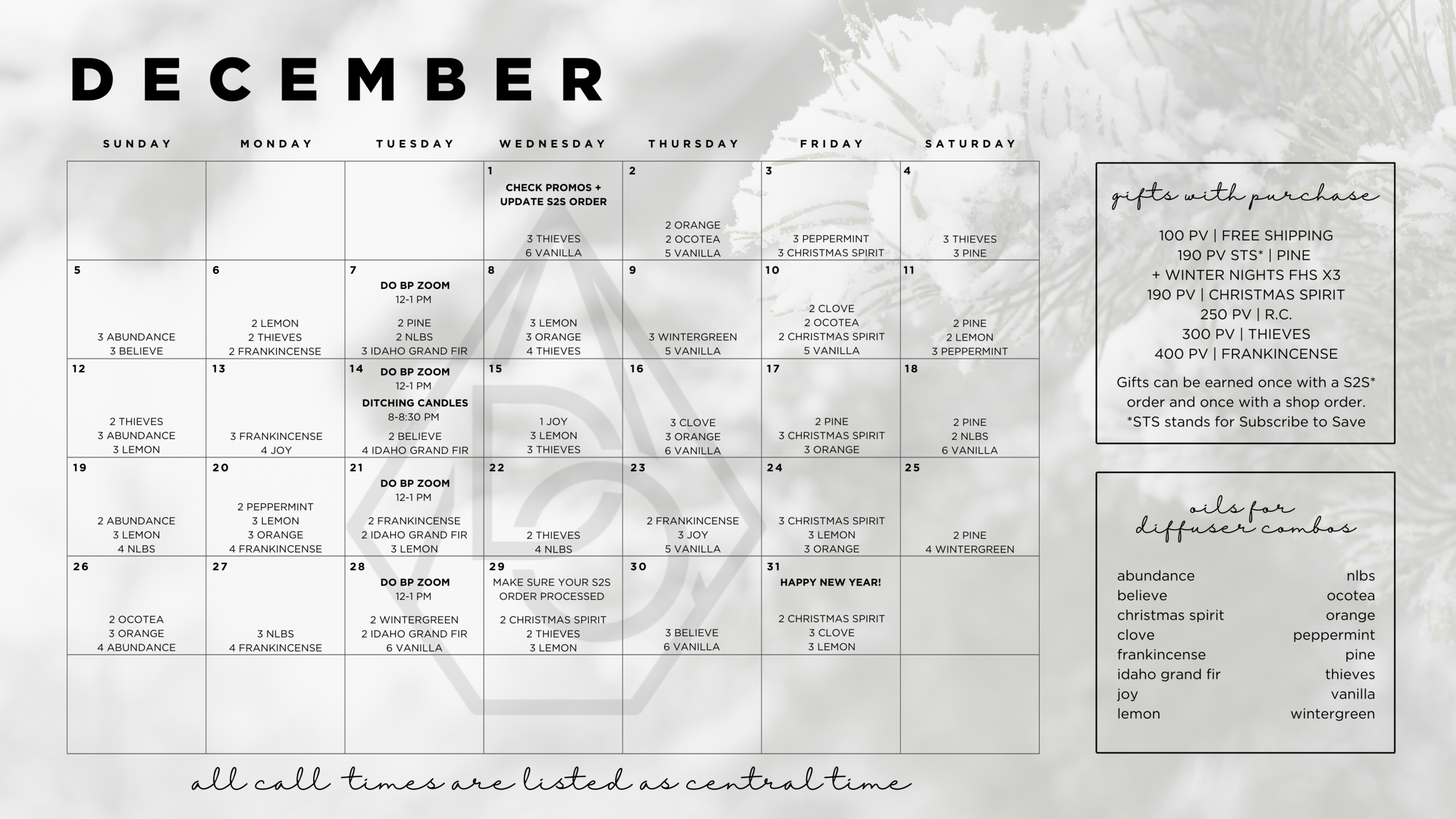 DECEMBER

| SUNDAY | MONDAY | TUESDAY | WEDNESDAY | THURSDAY | FRIDAY | SATURDAY |
|---|---|---|---|---|---|---|
| | | | 1 CHECK PROMOS + UPDATE S2S ORDER 3 THIEVES 6 VANILLA | 2 2 ORANGE 2 OCOTEA 5 VANILLA | 3 3 PEPPERMINT 3 CHRISTMAS SPIRIT | 4 3 THIEVES 3 PINE |
| 5 3 ABUNDANCE 3 BELIEVE | 6 2 LEMON 2 THIEVES 2 FRANKINCENSE | 7 DO BP ZOOM 12-1 PM 2 PINE 2 NLBS 3 IDAHO GRAND FIR | 8 3 LEMON 3 ORANGE 4 THIEVES | 9 3 WINTERGREEN 5 VANILLA | 10 2 CLOVE 2 OCOTEA 2 CHRISTMAS SPIRIT 5 VANILLA | 11 2 PINE 2 LEMON 3 PEPPERMINT |
| 12 2 THIEVES 3 ABUNDANCE 3 LEMON | 13 3 FRANKINCENSE 4 JOY | 14 DO BP ZOOM 12-1 PM DITCHING CANDLES 8-8:30 PM 2 BELIEVE 4 IDAHO GRAND FIR | 15 1 JOY 3 LEMON 3 THIEVES | 16 3 CLOVE 3 ORANGE 6 VANILLA | 17 2 PINE 3 CHRISTMAS SPIRIT 3 ORANGE | 18 2 PINE 2 NLBS 6 VANILLA |
| 19 2 ABUNDANCE 3 LEMON 4 NLBS | 20 2 PEPPERMINT 3 LEMON 3 ORANGE 4 FRANKINCENSE | 21 DO BP ZOOM 12-1 PM 2 FRANKINCENSE 2 IDAHO GRAND FIR 3 LEMON | 22 2 THIEVES 4 NLBS | 23 2 FRANKINCENSE 3 JOY 5 VANILLA | 24 3 CHRISTMAS SPIRIT 3 LEMON 3 ORANGE | 25 2 PINE 4 WINTERGREEN |
| 26 2 OCOTEA 3 ORANGE 4 ABUNDANCE | 27 3 NLBS 4 FRANKINCENSE | 28 DO BP ZOOM 12-1 PM 2 WINTERGREEN 2 IDAHO GRAND FIR 6 VANILLA | 29 MAKE SURE YOUR S2S ORDER PROCESSED 2 CHRISTMAS SPIRIT 2 THIEVES 3 LEMON | 30 3 BELIEVE 6 VANILLA | 31 HAPPY NEW YEAR! 2 CHRISTMAS SPIRIT 3 CLOVE 3 LEMON | |
| | | | | | | |

all call times are listed as central time

gifts with purchase

100 PV | FREE SHIPPING
190 PV STS* | PINE
+ WINTER NIGHTS FHS X3
190 PV | CHRISTMAS SPIRIT
250 PV | R.C.
300 PV | THIEVES
400 PV | FRANKINCENSE

Gifts can be earned once with a S2S* order and once with a shop order.
*STS stands for Subscribe to Save

oils for diffuser combos

abundance
believe
christmas spirit
clove
frankincense
idaho grand fir
joy
lemon

nlbs
ocotea
orange
peppermint
pine
thieves
vanilla
wintergreen